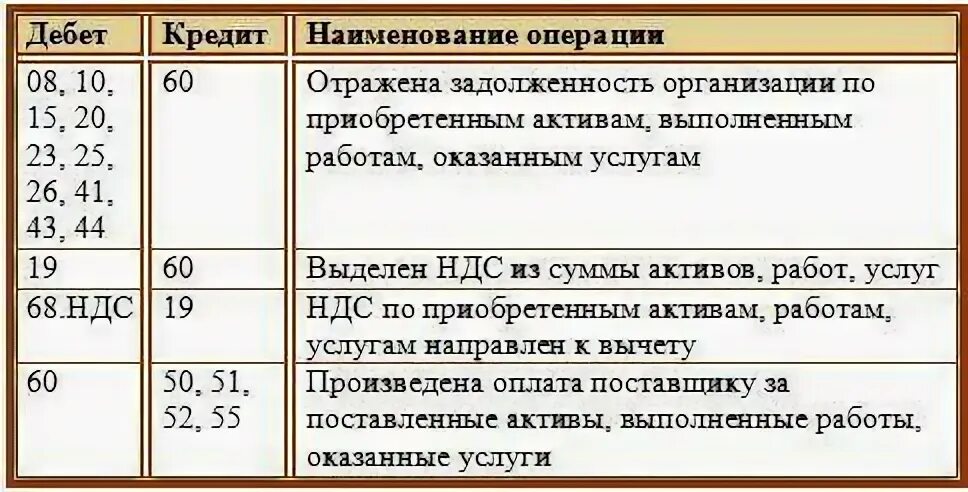 | Дебет | Кредит | Наименование операции |
|---|---|---|
| 08, 10, 15, 20, 23, 25, 26, 41, 43, 44 | 60 | Отражена задолженность организации по приобретенным активам, выполненным работам, оказанным услугам |
| 19 | 60 | Выделен НДС из суммы активов, работ, услуг |
| 68.НДС | 19 | НДС по приобретенным активам, работам, услугам направлен к вычету |
| 60 | 50, 51, 52, 55 | Произведена оплата поставщику за поставленные активы, выполненные работы, оказанные услуги |